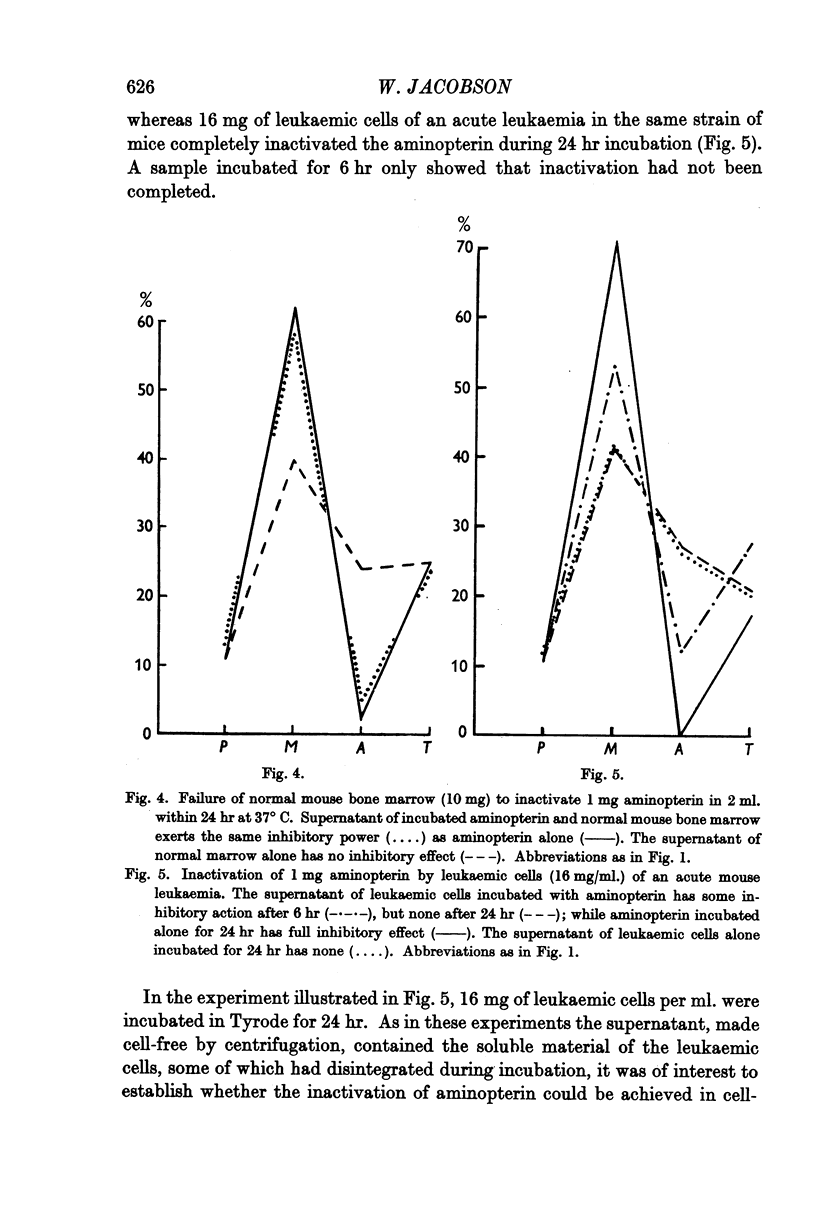 626 W. JACOBSON

whereas 16 mg of leukaemic cells of an acute leukaemia in the same strain of mice completely inactivated the aminopterin during 24 hr incubation (Fig. 5). A sample incubated for 6 hr only showed that inactivation had not been completed.

%
60
50
40
30
20
10
0
P M A T
Fig. 4.

%
70
60
50
40
30
20
10
0
P M A T
Fig. 5.

Fig. 4. Failure of normal mouse bone marrow (10 mg) to inactivate 1 mg aminopterin in 2 ml. within 24 hr at 37° C. Supernatant of incubated aminopterin and normal mouse bone marrow exerts the same inhibitory power (....) as aminopterin alone (——). The supernatant of normal marrow alone has no inhibitory effect (– – –). Abbreviations as in Fig. 1.

Fig. 5. Inactivation of 1 mg aminopterin by leukaemic cells (16 mg/ml.) of an acute mouse leukaemia. The supernatant of leukaemic cells incubated with aminopterin has some inhibitory action after 6 hr (–·–·–), but none after 24 hr (– – –); while aminopterin incubated alone for 24 hr has full inhibitory effect (——). The supernatant of leukaemic cells alone incubated for 24 hr has none (....). Abbreviations as in Fig. 1.

In the experiment illustrated in Fig. 5, 16 mg of leukaemic cells per ml. were incubated in Tyrode for 24 hr. As in these experiments the supernatant, made cell-free by centrifugation, contained the soluble material of the leukaemic cells, some of which had disintegrated during incubation, it was of interest to establish whether the inactivation of aminopterin could be achieved in cell-